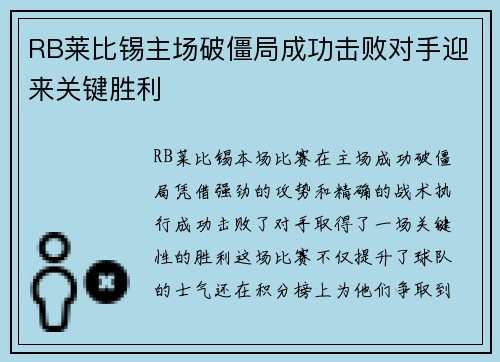 RB莱比锡主场破僵局成功击败对手迎来关键胜利

RB莱比锡本场比赛在主场成功破僵局凭借强劲的攻势和精确的战术执行成功击败了对手取得了一场关键性的胜利这场比赛不仅提升了球队的士气还在积分榜上为他们争取到